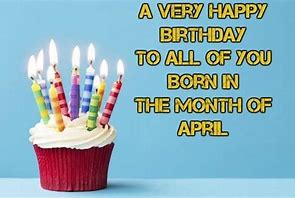 A VERY HAPPY BIRTHDAY TO ALL OF YOU BORN IN THE MONTH OF APRIL